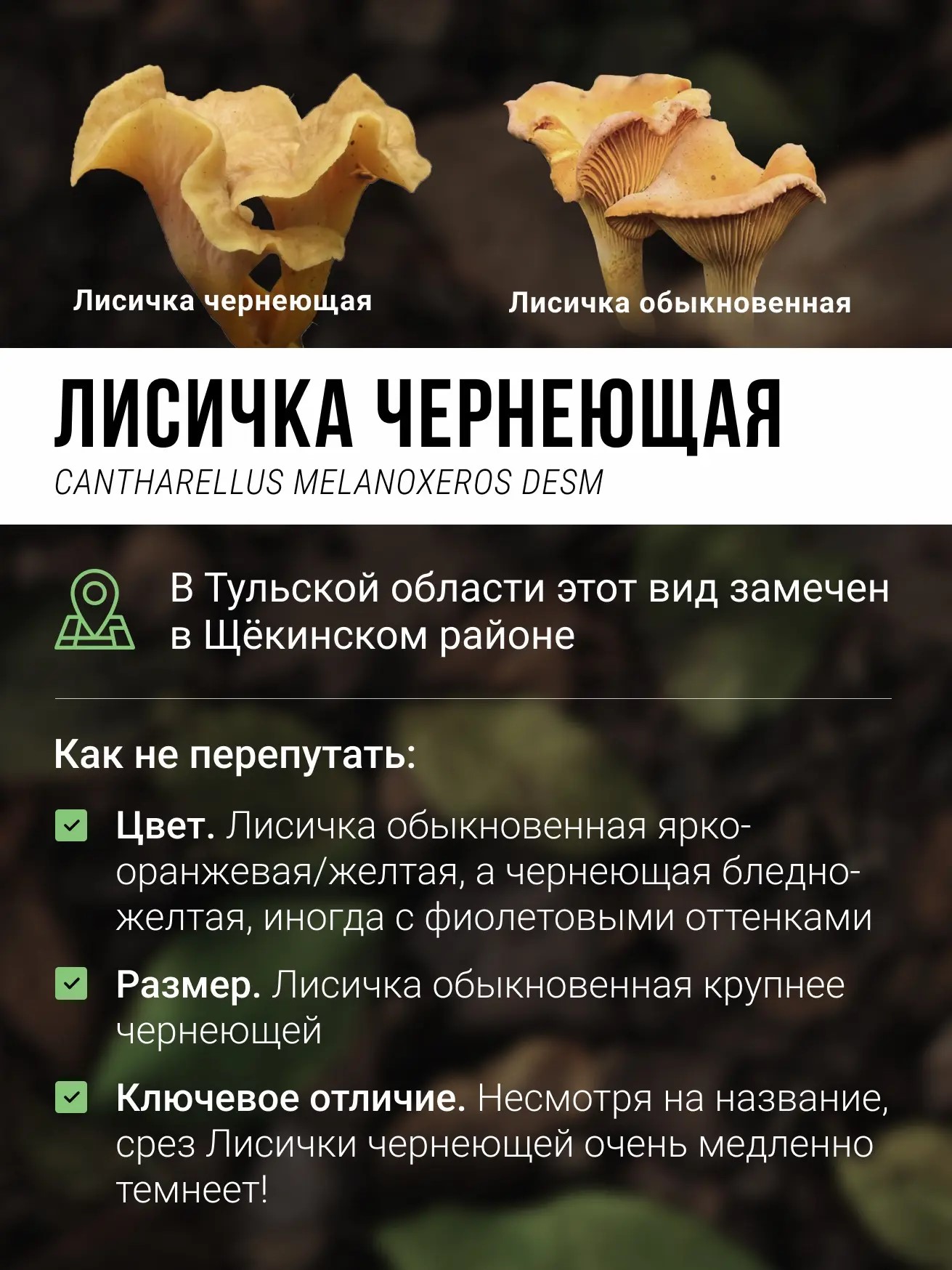 Лисичка чернеющая

Лисичка обыкновенная

ЛИСИЧКА ЧЕРНЕЮЩАЯ

CANTHARELLUS MELANOXEROS DESM

В Тульской области этот вид замечен в Щёкинском районе

Как не перепутать:

☑ Цвет. Лисичка обыкновенная ярко-оранжевая/желтая, а чернеющая бледно-желтая, иногда с фиолетовыми оттенками

☑ Размер. Лисичка обыкновенная крупнее чернеющей

☑ Ключевое отличие. Несмотря на название, срез Лисички чернеющей очень медленно темнеет!